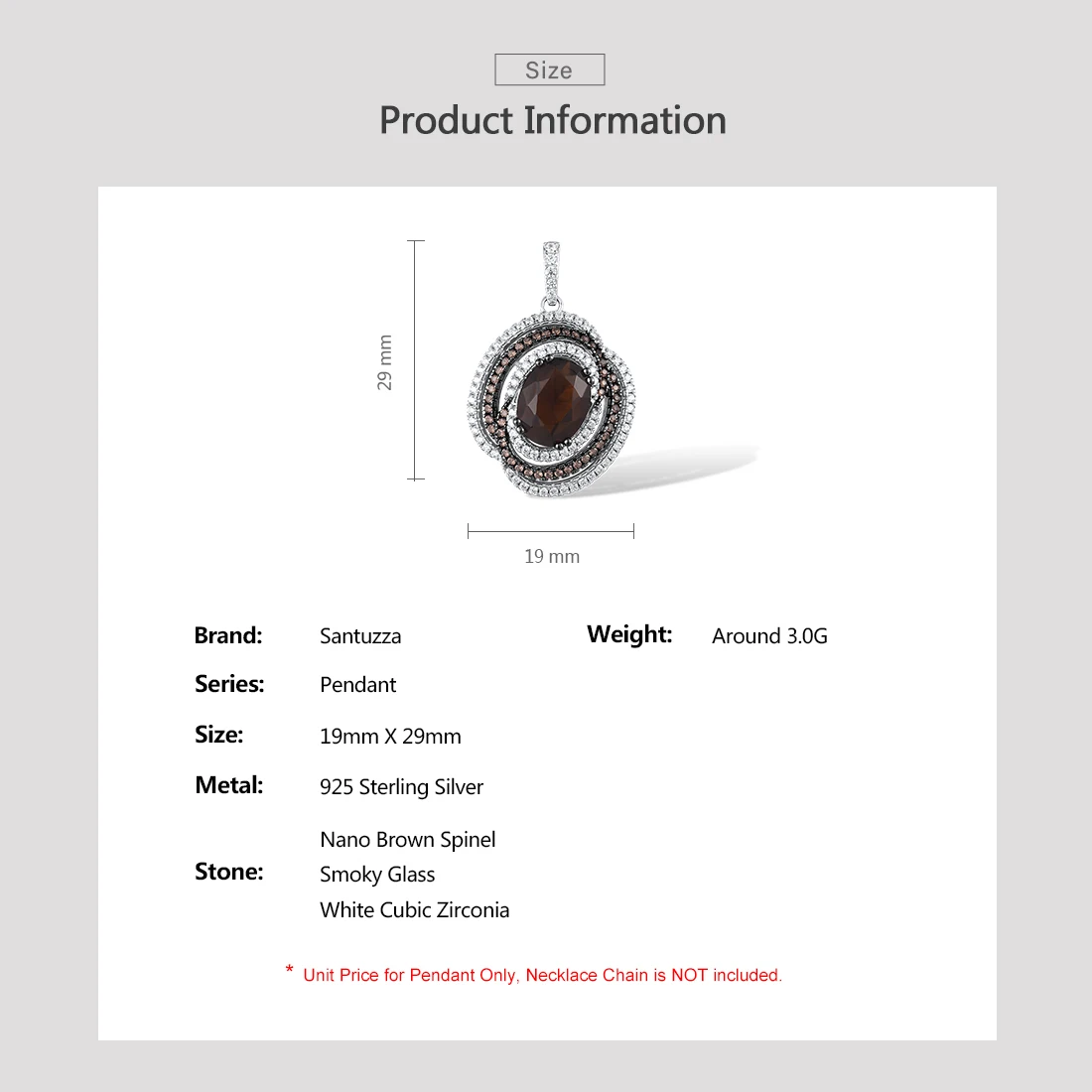 Size

Product Information

29 mm

19 mm

Brand: Santuzza

Weight: Around 3.0G

Series: Pendant

Size: 19mm X 29mm

Metal: 925 Sterling Silver

Stone: Nano Brown Spinel
Smoky Glass
White Cubic Zirconia

* Unit Price for Pendant Only, Necklace Chain is NOT included.